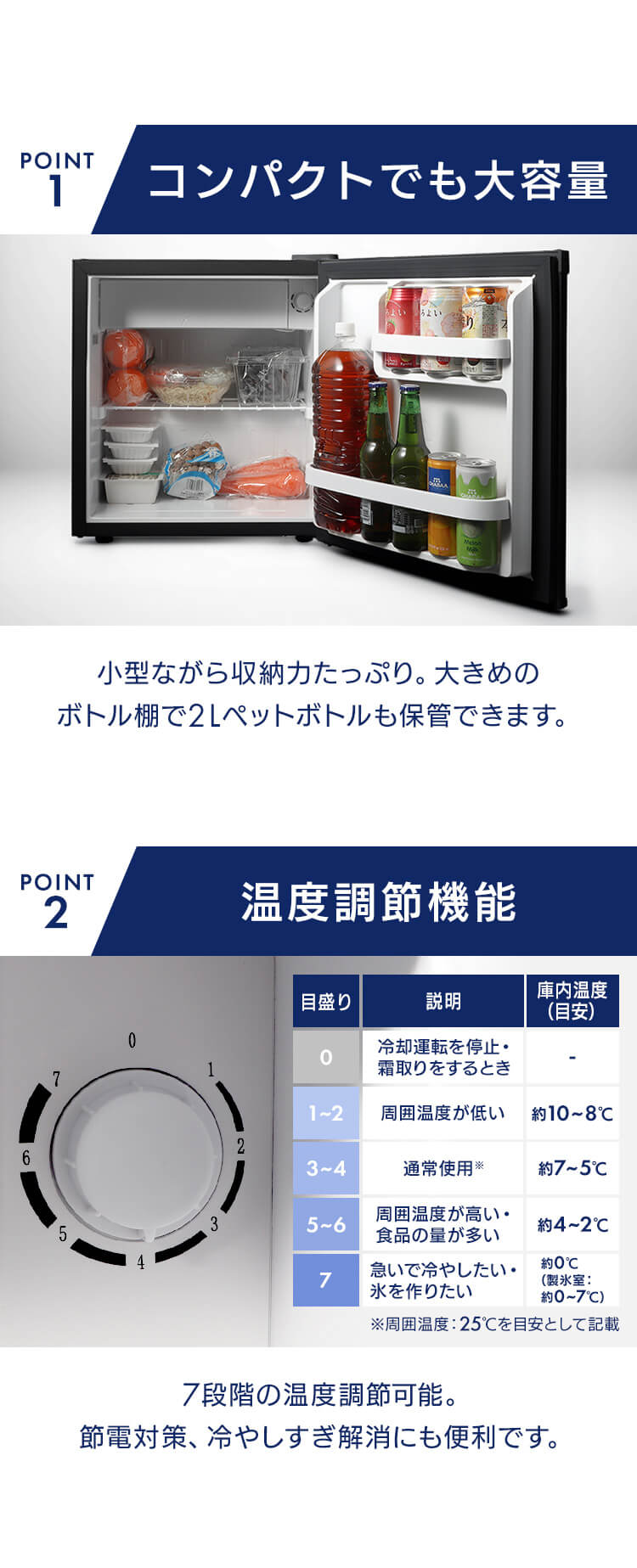 POINT 1

コンパクトでも大容量

小型ながら収納力たっぷり。大きめのボトル棚で2Lペットボトルも保管できます。

POINT 2

温度調節機能

0
1
2
3
4
5
6
7

| 目盛り | 説明 | 庫内温度(目安) |
|---|---|---|
| 0 | 冷却運転を停止・霜取りをするとき | - |
| 1~2 | 周囲温度が低い | 約10~8℃ |
| 3~4 | 通常使用※ | 約7~5℃ |
| 5~6 | 周囲温度が高い・食品の量が多い | 約4~2℃ |
| 7 | 急いで冷やしたい・氷を作りたい | 約0℃(製氷室:約0~7℃) |

※周囲温度:25℃を目安として記載

7段階の温度調節可能。
節電対策、冷やしすぎ解消にも便利です。